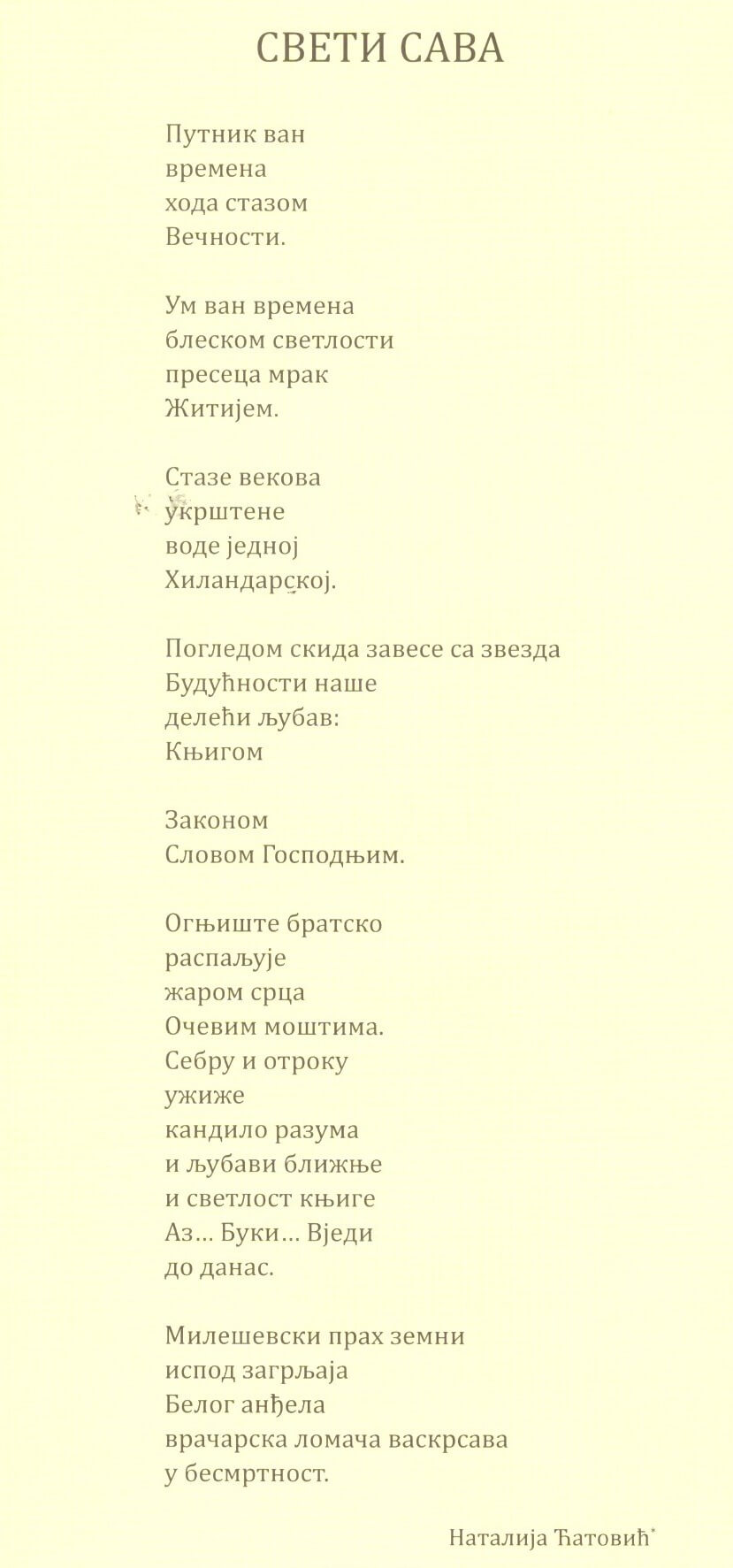 СВЕТИ САВА

Путник ван
времена
хода стазом
Вечности.

Ум ван времена
блеском светлости
пресеца мрак
Житијем.

Стазе векова
укрштене
воде једној
Хиландарској.

Погледом скида завесе са звезда
Будућности наше
делећи љубав:
Књигом

Законом
Словом Господњим.

Огњиште братско
распаљује
жаром срца
Очевим моштима.
Себру и отроку
ужиже
кандило разума
и љубави ближње
и светлост књиге
Аз... Буки... Вједи
до данас.

Милешевски прах земни
испод загрљаја
Белог анђела
врачарска ломача васкрсава
у бесмртност.

Наталија Ћатовић*